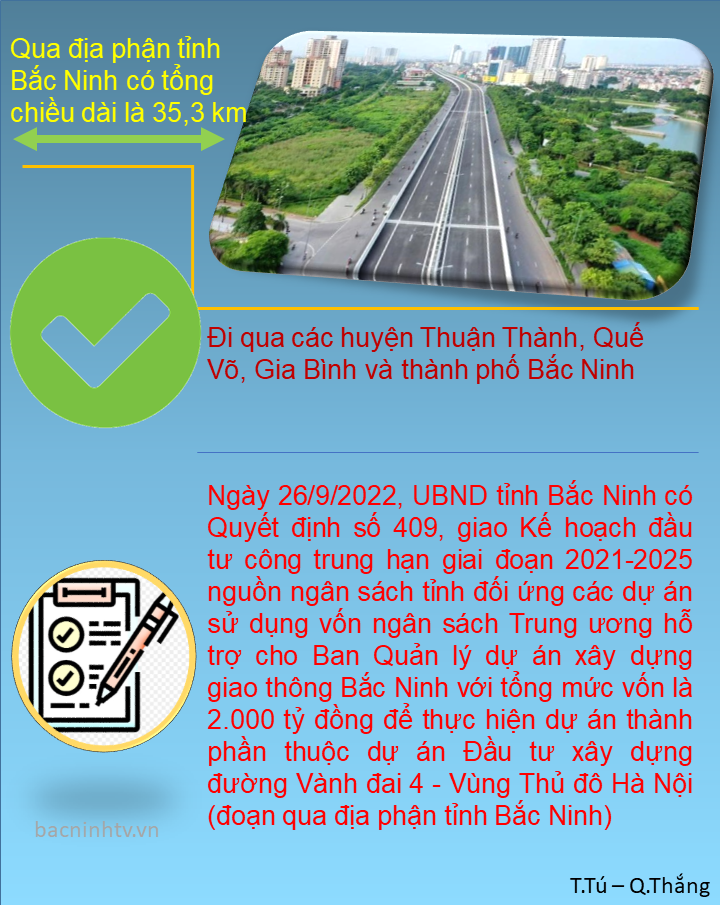 Qua địa phận tỉnh Bắc Ninh có tổng chiều dài là 35,3 km

Đi qua các huyện Thuận Thành, Quế Võ, Gia Bình và thành phố Bắc Ninh

Ngày 26/9/2022, UBND tỉnh Bắc Ninh có Quyết định số 409, giao Kế hoạch đầu tư công trung hạn giai đoạn 2021-2025 nguồn ngân sách tỉnh đối ứng các dự án sử dụng vốn ngân sách Trung ương hỗ trợ cho Ban Quản lý dự án xây dựng giao thông Bắc Ninh với tổng mức vốn là 2.000 tỷ đồng để thực hiện dự án thành phần thuộc dự án Đầu tư xây dựng đường Vành đai 4 - Vùng Thủ đô Hà Nội (đoạn qua địa phận tỉnh Bắc Ninh)

bacninhtv.vn

T.Tú – Q.Thắng